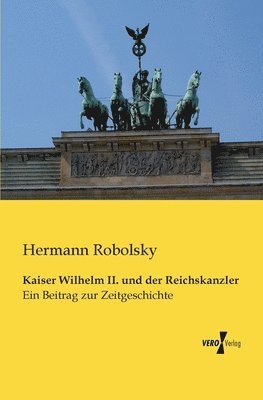 Hermann Robolsky

Kaiser Wilhelm II. und der Reichskanzler
Ein Beitrag zur Zeitgeschichte

VERO Verlag